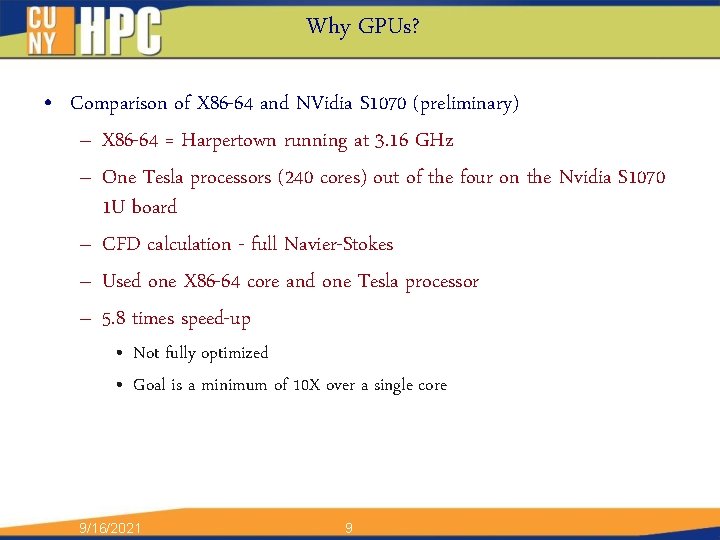 CU NY HPC

Why GPUs?

• Comparison of X86-64 and NVidia S1070 (preliminary)
– X86-64 = Harpertown running at 3.16 GHz
– One Tesla processors (240 cores) out of the four on the Nvidia S1070 1U board
– CFD calculation - full Navier-Stokes
– Used one X86-64 core and one Tesla processor
– 5.8 times speed-up
• Not fully optimized
• Goal is a minimum of 10X over a single core

9/16/2021

9